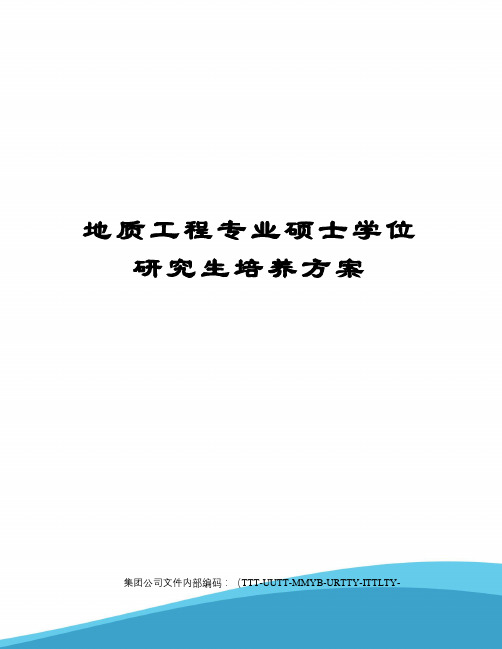 地质工程专业硕士学位研究生培养方案

集团公司文件内部编码：（TTT-UUTT-MMYB-URTTY-ITTLTY-